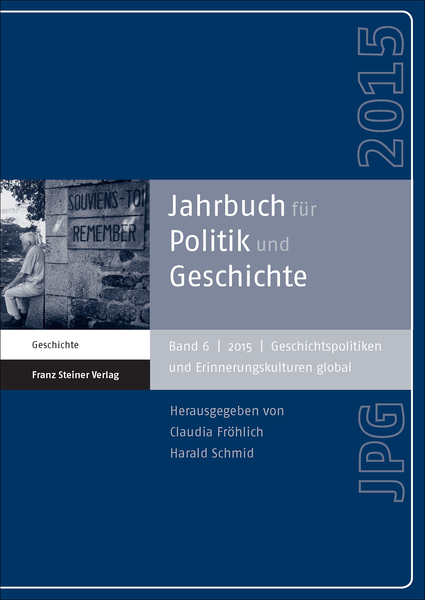 2015

SOUVIENS-TOI
REMEMBER

Jahrbuch für Politik und Geschichte

Geschichte

Franz Steiner Verlag

Band 6 | 2015 | Geschichtspolitiken und Erinnerungskulturen global

Herausgegeben von
Claudia Fröhlich
Harald Schmid

JPG